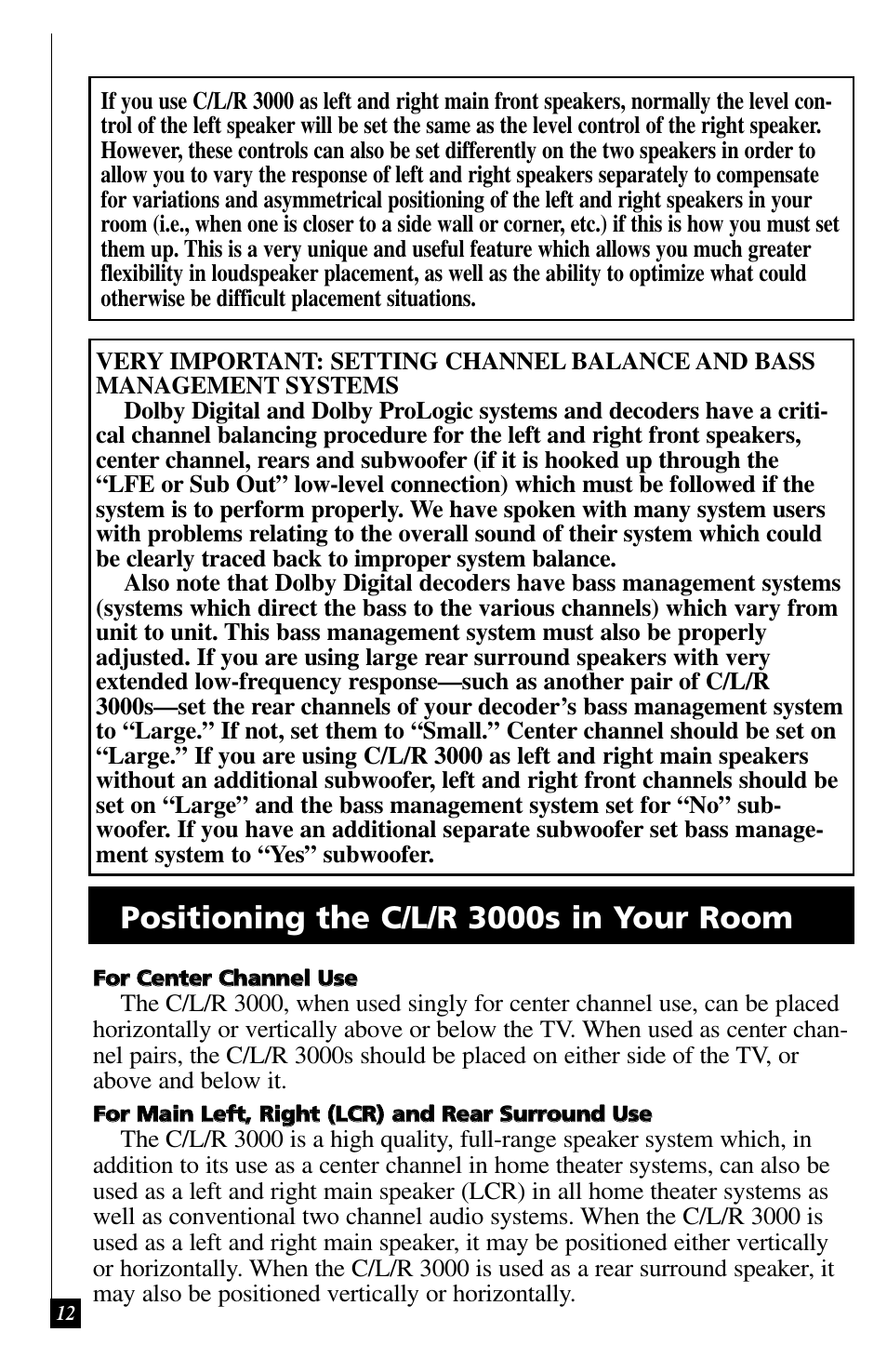 If you use C/L/R 3000 as left and right main front speakers, normally the level control of the left speaker will be set the same as the level control of the right speaker. However, these controls can also be set differently on the two speakers in order to allow you to vary the response of left and right speakers separately to compensate for variations and asymmetrical positioning of the left and right speakers in your room (i.e., when one is closer to a side wall or corner, etc.) if this is how you must set them up. This is a very unique and useful feature which allows you much greater flexibility in loudspeaker placement, as well as the ability to optimize what could otherwise be difficult placement situations.

VERY IMPORTANT: SETTING CHANNEL BALANCE AND BASS MANAGEMENT SYSTEMS

Dolby Digital and Dolby ProLogic systems and decoders have a critical channel balancing procedure for the left and right front speakers, center channel, rears and subwoofer (if it is hooked up through the “LFE or Sub Out” low-level connection) which must be followed if the system is to perform properly. We have spoken with many system users with problems relating to the overall sound of their system which could be clearly traced back to improper system balance.

Also note that Dolby Digital decoders have bass management systems (systems which direct the bass to the various channels) which vary from unit to unit. This bass management system must also be properly adjusted. If you are using large rear surround speakers with very extended low-frequency response—such as another pair of C/L/R 3000s—set the rear channels of your decoder’s bass management system to “Large.” If not, set them to “Small.” Center channel should be set on “Large.” If you are using C/L/R 3000 as left and right main speakers without an additional subwoofer, left and right front channels should be set on “Large” and the bass management system set for “No” subwoofer. If you have an additional separate subwoofer set bass management system to “Yes” subwoofer.

Positioning the C/L/R 3000s in Your Room

For Center Channel Use

The C/L/R 3000, when used singly for center channel use, can be placed horizontally or vertically above or below the TV. When used as center channel pairs, the C/L/R 3000s should be placed on either side of the TV, or above and below it.

For Main Left, Right (LCR) and Rear Surround Use

The C/L/R 3000 is a high quality, full-range speaker system which, in addition to its use as a center channel in home theater systems, can also be used as a left and right main speaker (LCR) in all home theater systems as well as conventional two channel audio systems. When the C/L/R 3000 is used as a left and right main speaker, it may be positioned either vertically or horizontally. When the C/L/R 3000 is used as a rear surround speaker, it may also be positioned vertically or horizontally.

12